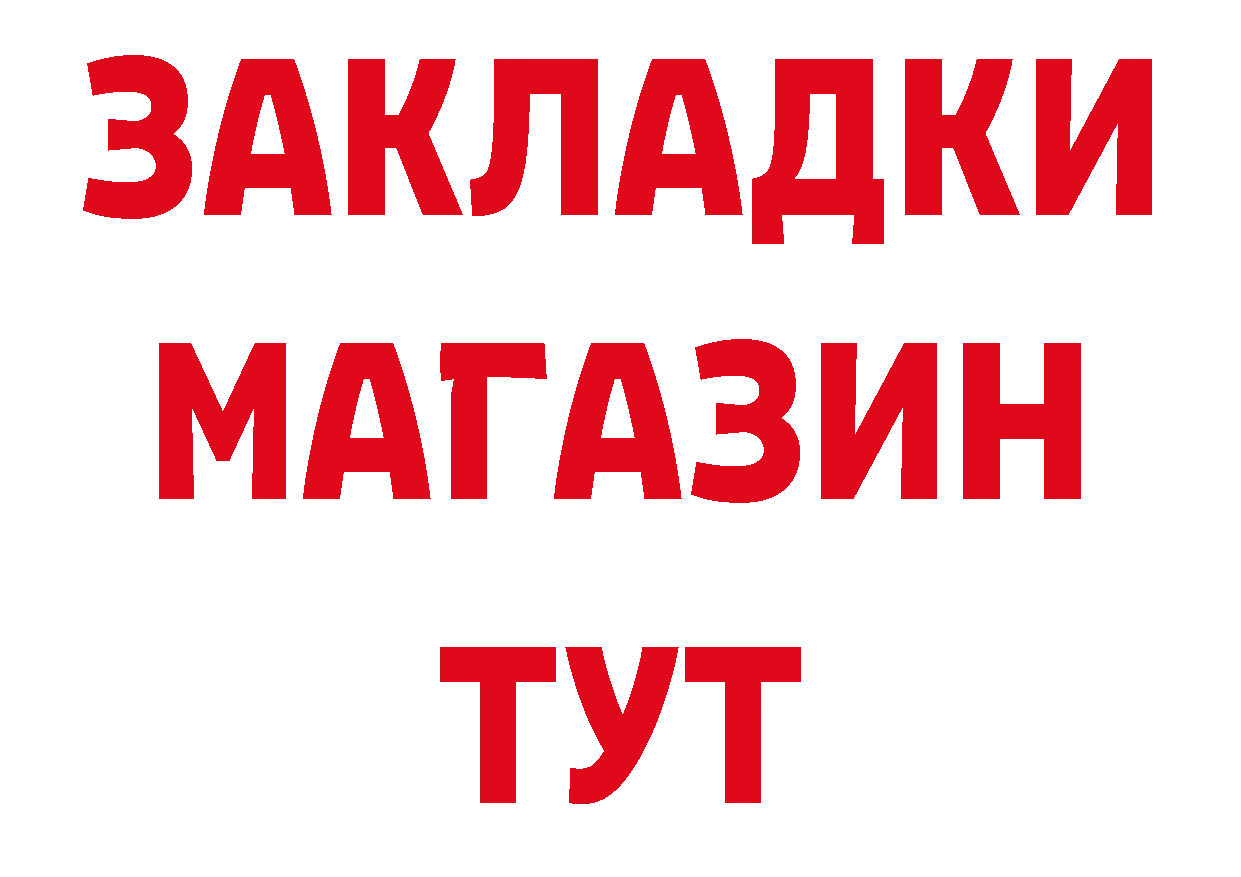 ЗАКЛАДКИ
МАГАЗИН
ТУТ